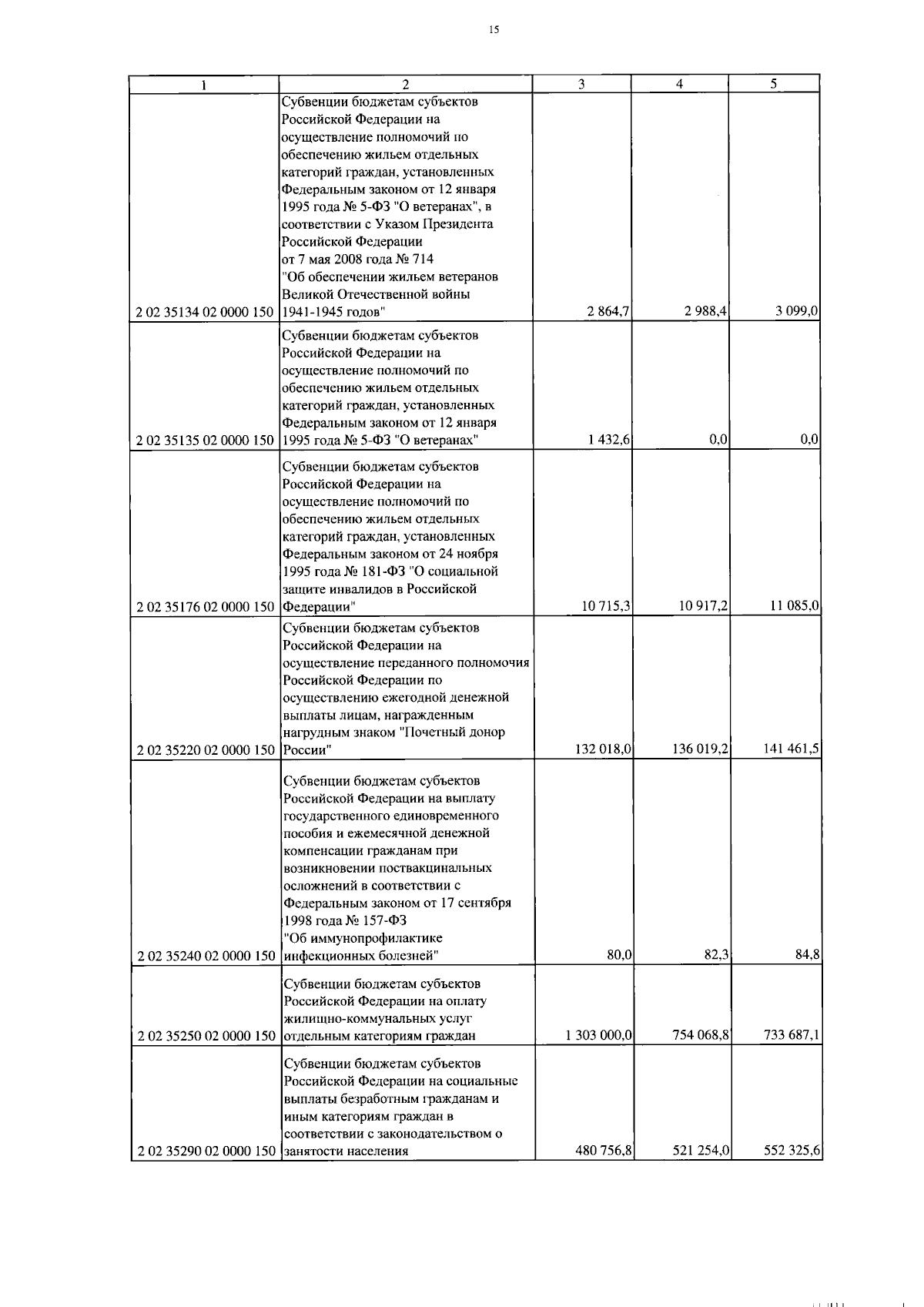 15

| 1 | 2 | 3 | 4 | 5 |
|---|---|---|---|---|
| 2 02 35134 02 0000 150 | Субвенции бюджетам субъектов Российской Федерации на осуществление полномочий по обеспечению жильем отдельных категорий граждан, установленных Федеральным законом от 12 января 1995 года № 5-ФЗ "О ветеранах", в соответствии с Указом Президента Российской Федерации от 7 мая 2008 года № 714 "Об обеспечении жильем ветеранов Великой Отечественной войны 1941-1945 годов" | 2 864,7 | 2 988,4 | 3 099,0 |
| 2 02 35135 02 0000 150 | Субвенции бюджетам субъектов Российской Федерации на осуществление полномочий по обеспечению жильем отдельных категорий граждан, установленных Федеральным законом от 12 января 1995 года № 5-ФЗ "О ветеранах" | 1 432,6 | 0,0 | 0,0 |
| 2 02 35176 02 0000 150 | Субвенции бюджетам субъектов Российской Федерации на осуществление полномочий по обеспечению жильем отдельных категорий граждан, установленных Федеральным законом от 24 ноября 1995 года № 181-ФЗ "О социальной защите инвалидов в Российской Федерации" | 10 715,3 | 10 917,2 | 11 085,0 |
| 2 02 35220 02 0000 150 | Субвенции бюджетам субъектов Российской Федерации на осуществление переданного полномочия Российской Федерации по осуществлению ежегодной денежной выплаты лицам, награжденным нагрудным знаком "Почетный донор России" | 132 018,0 | 136 019,2 | 141 461,5 |
| 2 02 35240 02 0000 150 | Субвенции бюджетам субъектов Российской Федерации на выплату государственного единовременного пособия и ежемесячной денежной компенсации гражданам при возникновении поствакцинальных осложнений в соответствии с Федеральным законом от 17 сентября 1998 года № 157-ФЗ "Об иммунопрофилактике инфекционных болезней" | 80,0 | 82,3 | 84,8 |
| 2 02 35250 02 0000 150 | Субвенции бюджетам субъектов Российской Федерации на оплату жилищно-коммунальных услуг отдельным категориям граждан | 1 303 000,0 | 754 068,8 | 733 687,1 |
| 2 02 35290 02 0000 150 | Субвенции бюджетам субъектов Российской Федерации на социальные выплаты безработным гражданам и иным категориям граждан в соответствии с законодательством о занятости населения | 480 756,8 | 521 254,0 | 552 325,6 |